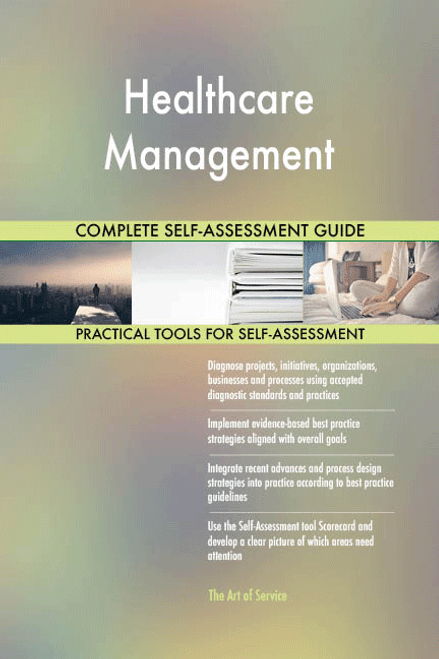 Healthcare Management

COMPLETE SELF-ASSESSMENT GUIDE

PRACTICAL TOOLS FOR SELF-ASSESSMENT

Diagnose projects, initiatives, organizations, businesses and processes using accepted diagnostic standards and practices

Implement evidence-based best practice strategies aligned with overall goals

Integrate recent advances and process design strategies into practice according to best practice guidelines

Use the Self-Assessment tool Scorecard and develop a clear picture of which areas need attention

The Art of Service